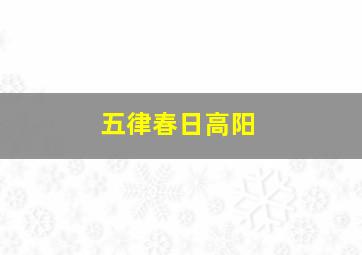 五律春日高阳